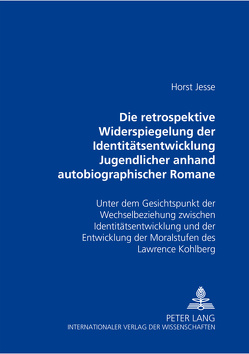 Horst Jesse

Die retrospektive Widerspiegelung der Identitätsentwicklung Jugendlicher anhand autobiographischer Romane

Unter dem Gesichtspunkt der Wechselbeziehung zwischen Identitätsentwicklung und der Entwicklung der Moralstufen des Lawrence Kohlberg

PETER LANG
INTERNATIONALER VERLAG DER WISSENSCHAFTEN